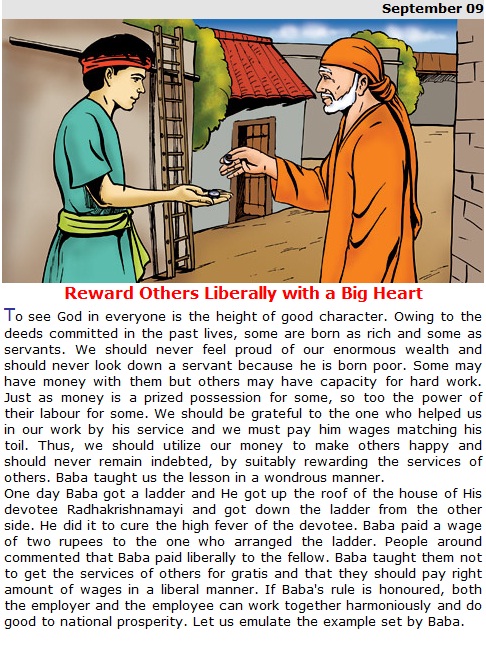 September 09

Reward Others Liberally with a Big Heart

To see God in everyone is the height of good character. Owing to the deeds committed in the past lives, some are born as rich and some as servants. We should never feel proud of our enormous wealth and should never look down a servant because he is born poor. Some may have money with them but others may have capacity for hard work. Just as money is a prized possession for some, so too the power of their labour for some. We should be grateful to the one who helped us in our work by his service and we must pay him wages matching his toil. Thus, we should utilize our money to make others happy and should never remain indebted, by suitably rewarding the services of others. Baba taught us the lesson in a wondrous manner.
One day Baba got a ladder and He got up the roof of the house of His devotee Radhakrishnamayi and got down the ladder from the other side. He did it to cure the high fever of the devotee. Baba paid a wage of two rupees to the one who arranged the ladder. People around commented that Baba paid liberally to the fellow. Baba taught them not to get the services of others for gratis and that they should pay right amount of wages in a liberal manner. If Baba's rule is honoured, both the employer and the employee can work together harmoniously and do good to national prosperity. Let us emulate the example set by Baba.